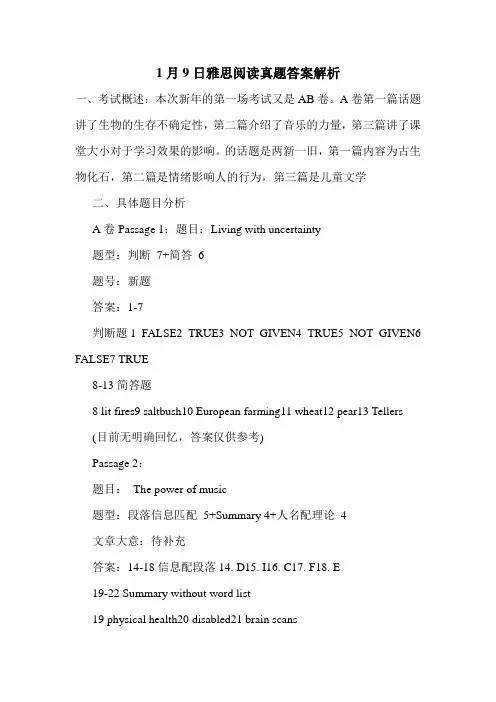 1 月 9 日雅思阅读真题答案解析

一、考试概述：本次新年的第一场考试又是 AB 卷。A 卷第一篇话题讲了生物的生存不确定性，第二篇介绍了音乐的力量，第三篇讲了课堂大小对于学习效果的影响。的话题是两新一旧，第一篇内容为古生物化石，第二篇是情绪影响人的行为，第三篇是儿童文学

二、具体题目分析

A 卷 Passage 1：题目：Living with uncertainty

题型：判断 7+简答 6

题号：新题

答案：1-7

判断题 1 FALSE2 TRUE3 NOT GIVEN4 TRUE5 NOT GIVEN6 FALSE7 TRUE

8-13 简答题

8 lit fires9 saltbush10 European farming11 wheat12 pear13 Tellers

(目前无明确回忆，答案仅供参考)

Passage 2：

题目： The power of music

题型：段落信息匹配 5+Summary 4+人名配理论 4

文章大意：待补充

答案：14-18 信息配段落 14. D15. I16. C17. F18. E

19-22 Summary without word list

19 physical health20 disabled21 brain scans